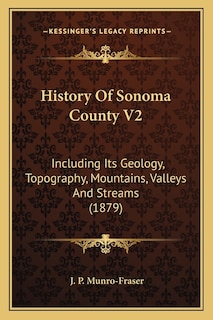 —KESSINGER'S LEGACY REPRINTS—

History Of Sonoma County V2

Including Its Geology, Topography, Mountains, Valleys And Streams (1879)

J. P. Munro-Fraser